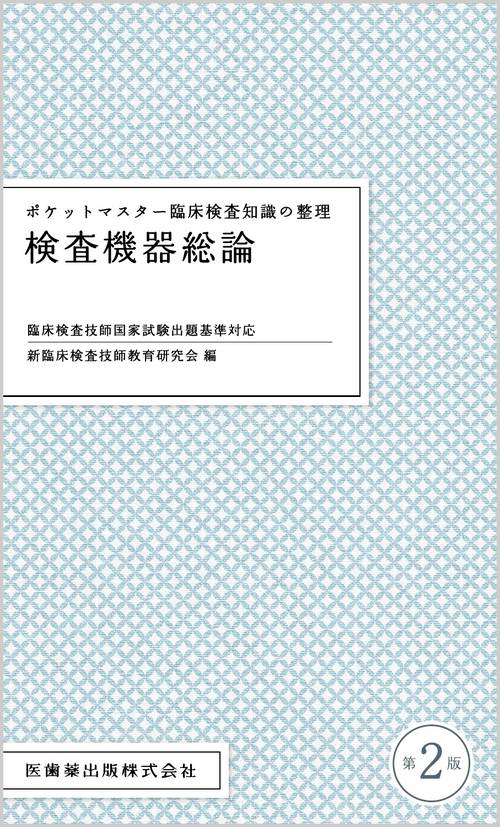 ポケットマスター臨床検査知識の整理

検査機器総論

臨床検査技師国家試験出題基準対応

新臨床検査技師教育研究会 編

医歯薬出版株式会社

第2版